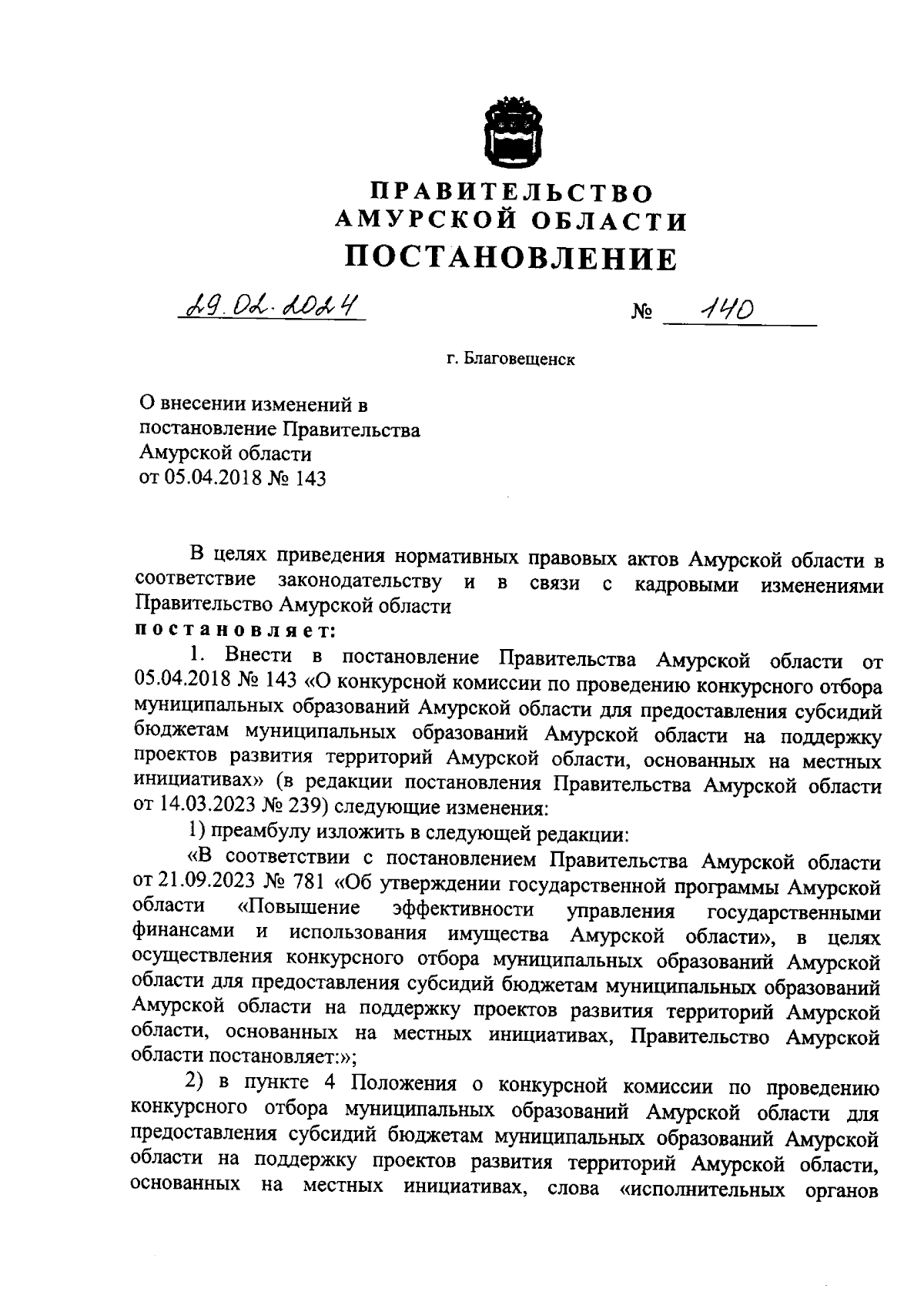 ПРАВИТЕЛЬСТВО
АМУРСКОЙ ОБЛАСТИ
ПОСТАНОВЛЕНИЕ

29.02.2024 № 140

г. Благовещенск

О внесении изменений в постановление Правительства Амурской области от 05.04.2018 № 143

В целях приведения нормативных правовых актов Амурской области в соответствие законодательству и в связи с кадровыми изменениями Правительство Амурской области
постановляет:

1. Внести в постановление Правительства Амурской области от 05.04.2018 № 143 «О конкурсной комиссии по проведению конкурсного отбора муниципальных образований Амурской области для предоставления субсидий бюджетам муниципальных образований Амурской области на поддержку проектов развития территорий Амурской области, основанных на местных инициативах» (в редакции постановления Правительства Амурской области от 14.03.2023 № 239) следующие изменения:

1) преамбулу изложить в следующей редакции:

«В соответствии с постановлением Правительства Амурской области от 21.09.2023 № 781 «Об утверждении государственной программы Амурской области «Повышение эффективности управления государственными финансами и использования имущества Амурской области», в целях осуществления конкурсного отбора муниципальных образований Амурской области для предоставления субсидий бюджетам муниципальных образований Амурской области на поддержку проектов развития территорий Амурской области, основанных на местных инициативах, Правительство Амурской области постановляет:»;

2) в пункте 4 Положения о конкурсной комиссии по проведению конкурсного отбора муниципальных образований Амурской области для предоставления субсидий бюджетам муниципальных образований Амурской области на поддержку проектов развития территорий Амурской области, основанных на местных инициативах, слова «исполнительных органов